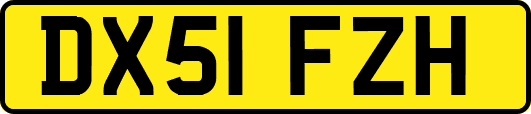 DX51 FZH